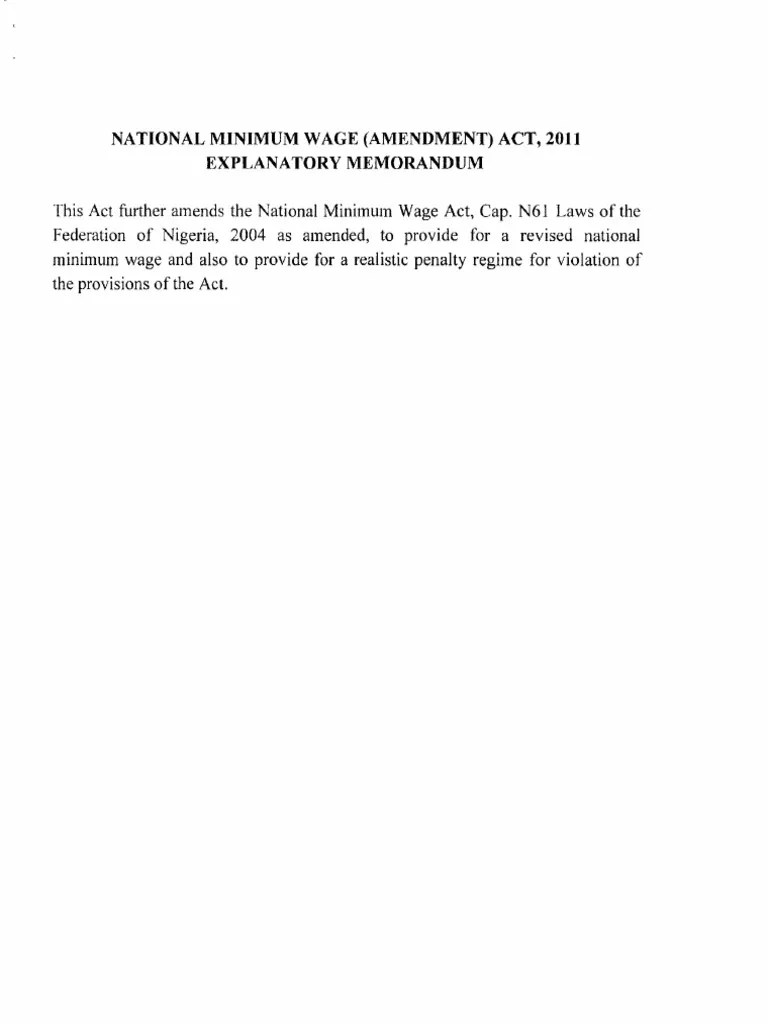 NATIONAL MINIMUM WAGE (AMENDMENT) ACT, 2011
EXPLANATORY MEMORANDUM

This Act further amends the National Minimum Wage Act, Cap. N61 Laws of the Federation of Nigeria, 2004 as amended, to provide for a revised national minimum wage and also to provide for a realistic penalty regime for violation of the provisions of the Act.